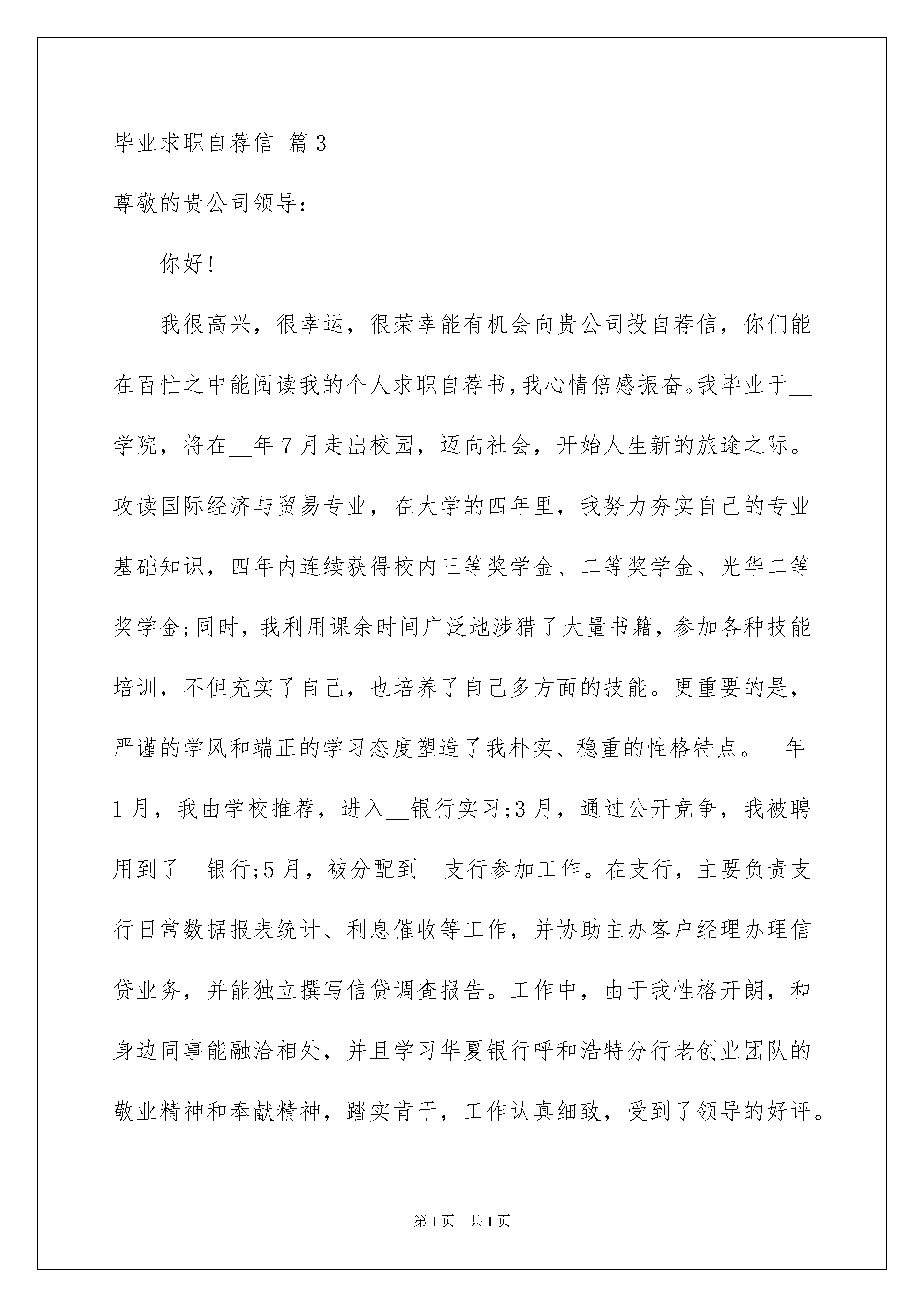 毕业求职自荐信 篇3

尊敬的贵公司领导：

你好！

我很高兴，很幸运，很荣幸能有机会向贵公司投自荐信，你们能在百忙之中能阅读我的个人求职自荐书，我心情倍感振奋。我毕业于__学院，将在__年7月走出校园，迈向社会，开始人生新的旅途之际。攻读国际经济与贸易专业，在大学的四年里，我努力夯实自己的专业基础知识，四年内连续获得校内三等奖学金、二等奖学金、光华二等奖学金;同时，我利用课余时间广泛地涉猎了大量书籍，参加各种技能培训，不但充实了自己，也培养了自己多方面的技能。更重要的是，严谨的学风和端正的学习态度塑造了我朴实、稳重的性格特点。__年1月，我由学校推荐，进入__银行实习;3月，通过公开竞争，我被聘用到了__银行;5月，被分配到__支行参加工作。在支行，主要负责支行日常数据报表统计、利息催收等工作，并协助主办客户经理办理信贷业务，并能独立撰写信贷调查报告。工作中，由于我性格开朗，和身边同事能融洽相处，并且学习华夏银行呼和浩特分行老创业团队的敬业精神和奉献精神，踏实肯干，工作认真细致，受到了领导的好评。

第1页 共1页